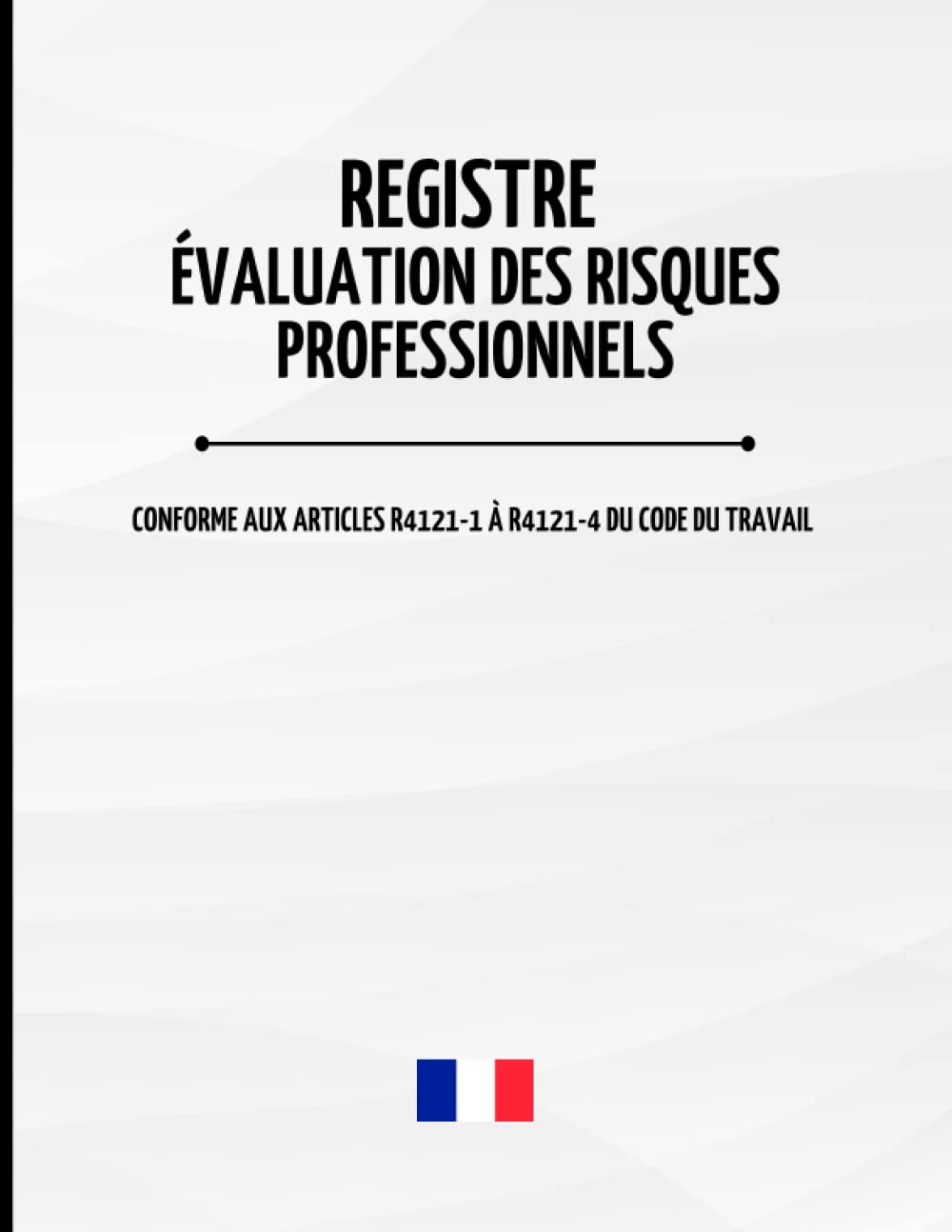 REGISTRE
ÉVALUATION DES RISQUES PROFESSIONNELS

CONFORME AUX ARTICLES R4121-1 À R4121-4 DU CODE DU TRAVAIL